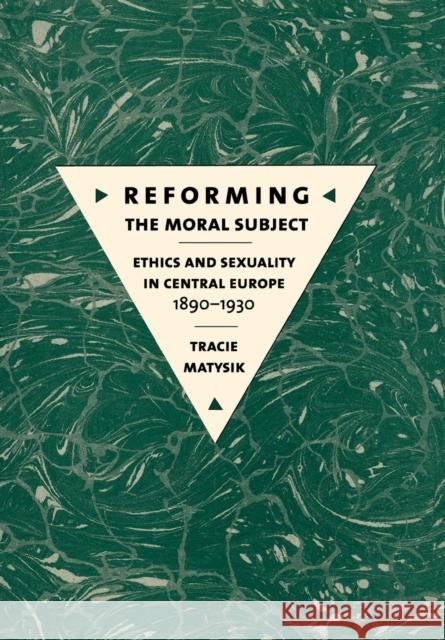 REFORMING
THE MORAL SUBJECT

ETHICS AND SEXUALITY
IN CENTRAL EUROPE
1890–1930

TRACIE
MATYSIK